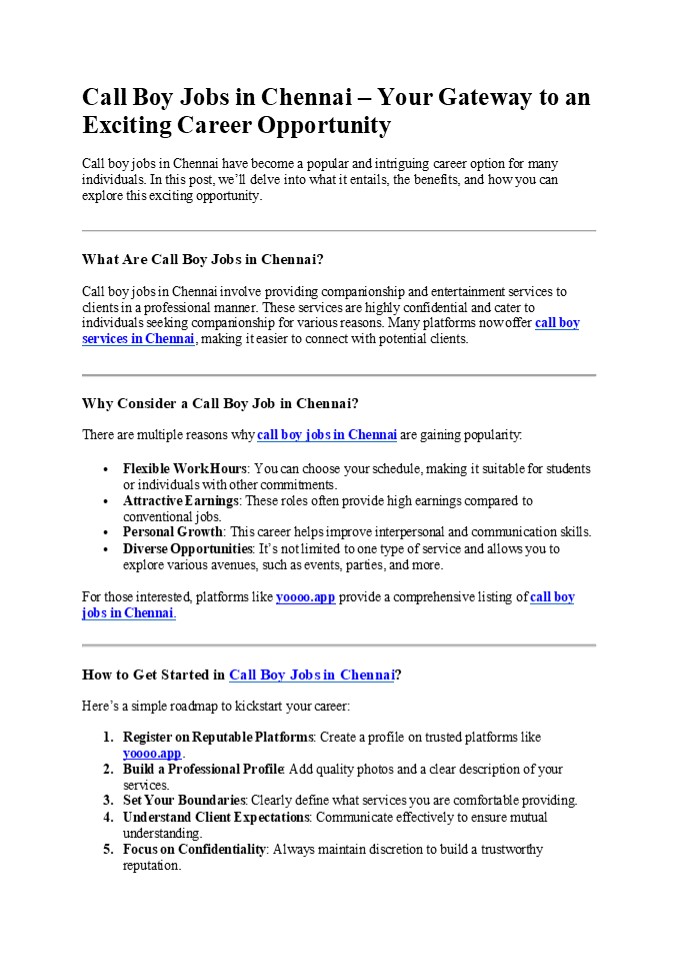 Call Boy Jobs in Chennai – Your Gateway to an Exciting Career Opportunity

Call boy jobs in Chennai have become a popular and intriguing career option for many individuals. In this post, we'll delve into what it entails, the benefits, and how you can explore this exciting opportunity.

What Are Call Boy Jobs in Chennai?

Call boy jobs in Chennai involve providing companionship and entertainment services to clients in a professional manner. These services are highly confidential and cater to individuals seeking companionship for various reasons. Many platforms now offer call boy services in Chennai, making it easier to connect with potential clients.

Why Consider a Call Boy Job in Chennai?

There are multiple reasons why call boy jobs in Chennai are gaining popularity:

• Flexible Work Hours: You can choose your schedule, making it suitable for students or individuals with other commitments.
• Attractive Earnings: These roles often provide high earnings compared to conventional jobs.
• Personal Growth: This career helps improve interpersonal and communication skills.
• Diverse Opportunities: It's not limited to one type of service and allows you to explore various avenues, such as events, parties, and more.

For those interested, platforms like yoooo.app provide a comprehensive listing of call boy jobs in Chennai.

How to Get Started in Call Boy Jobs in Chennai?

Here's a simple roadmap to kickstart your career:

1. Register on Reputable Platforms: Create a profile on trusted platforms like yoooo.app.
2. Build a Professional Profile: Add quality photos and a clear description of your services.
3. Set Your Boundaries: Clearly define what services you are comfortable providing.
4. Understand Client Expectations: Communicate effectively to ensure mutual understanding.
5. Focus on Confidentiality: Always maintain discretion to build a trustworthy reputation.